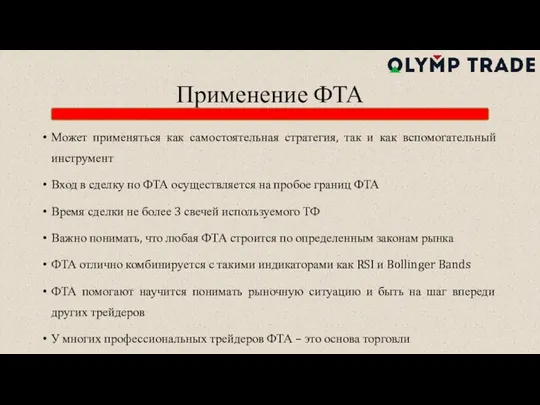 OLYMP TRADE

Применение ФТА

• Может применяться как самостоятельная стратегия, так и как вспомогательный инструмент

• Вход в сделку по ФТА осуществляется на пробое границ ФТА

• Время сделки не более 3 свечей используемого ТФ

• Важно понимать, что любая ФТА строится по определенным законам рынка

• ФТА отлично комбинируется с такими индикаторами как RSI и Bollinger Bands

• ФТА помогают научится понимать рыночную ситуацию и быть на шаг впереди других трейдеров

• У многих профессиональных трейдеров ФТА – это основа торговли